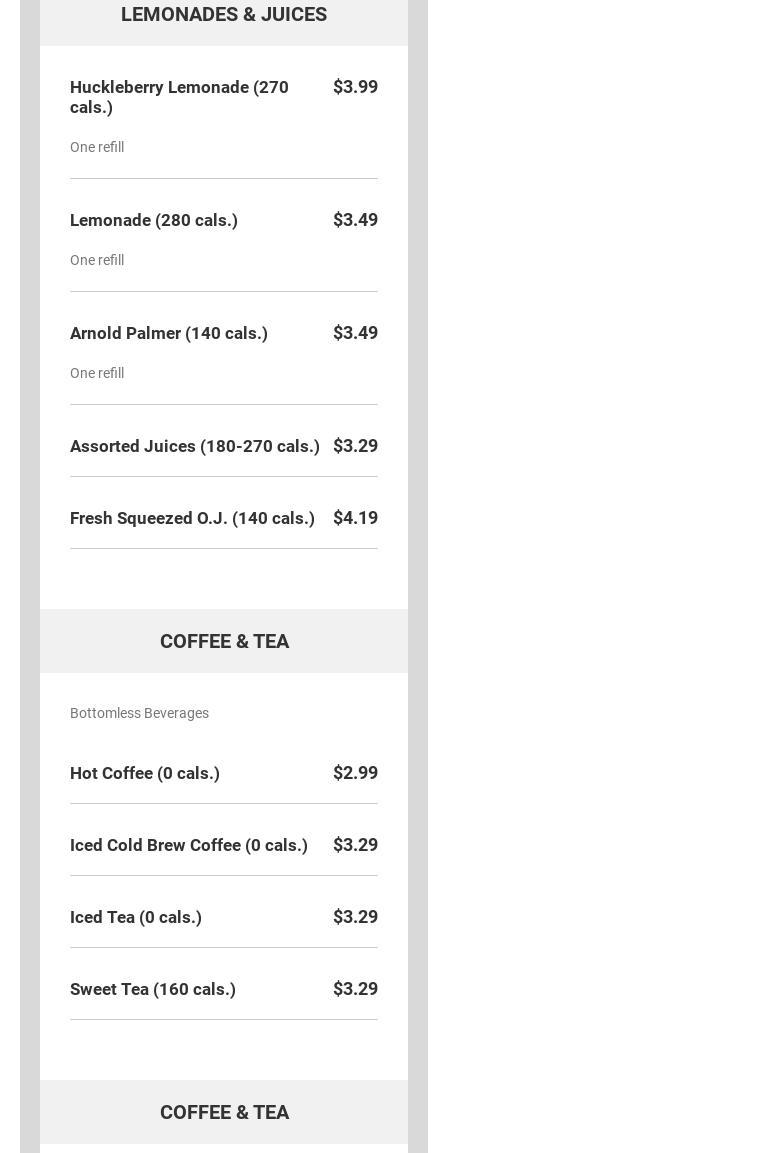 LEMONADES & JUICES

Huckleberry Lemonade (270 cals.) $3.99

One refill

Lemonade (280 cals.) $3.49

One refill

Arnold Palmer (140 cals.) $3.49

One refill

Assorted Juices (180-270 cals.) $3.29

Fresh Squeezed O.J. (140 cals.) $4.19

COFFEE & TEA

Bottomless Beverages

Hot Coffee (0 cals.) $2.99

Iced Cold Brew Coffee (0 cals.) $3.29

Iced Tea (0 cals.) $3.29

Sweet Tea (160 cals.) $3.29

COFFEE & TEA